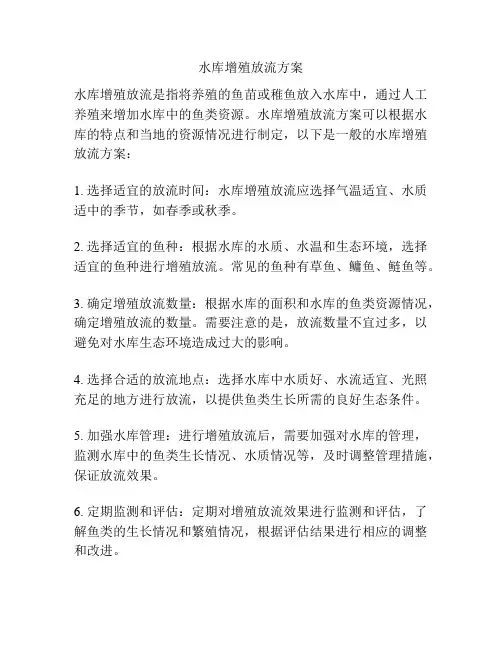 水库增殖放流方案

水库增殖放流是指将养殖的鱼苗或稚鱼放入水库中，通过人工养殖来增加水库中的鱼类资源。水库增殖放流方案可以根据水库的特点和当地的资源情况进行制定，以下是一般的水库增殖放流方案：

1. 选择适宜的放流时间：水库增殖放流应选择气温适宜、水质适中的季节，如春季或秋季。

2. 选择适宜的鱼种：根据水库的水质、水温和生态环境，选择适宜的鱼种进行增殖放流。常见的鱼种有草鱼、鳙鱼、鲢鱼等。

3. 确定增殖放流数量：根据水库的面积和水库的鱼类资源情况，确定增殖放流的数量。需要注意的是，放流数量不宜过多，以避免对水库生态环境造成过大的影响。

4. 选择合适的放流地点：选择水库中水质好、水流适宜、光照充足的地方进行放流，以提供鱼类生长所需的良好生态条件。

5. 加强水库管理：进行增殖放流后，需要加强对水库的管理，监测水库中的鱼类生长情况、水质情况等，及时调整管理措施，保证放流效果。

6. 定期监测和评估：定期对增殖放流效果进行监测和评估，了解鱼类的生长情况和繁殖情况，根据评估结果进行相应的调整和改进。